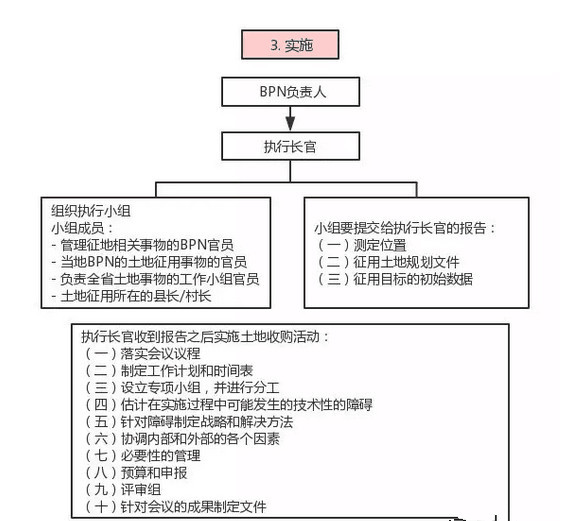 3. 实施

BPN负责人

执行长官

组织执行小组
小组成员：
- 管理征地相关事物的BPN官员
- 当地BPN的土地征用事物的官员
- 负责全省土地事物的工作小组官员
- 土地征用所在的县长/村长

小组要提交给执行长官的报告：
（一）测定位置
（二）征用土地规划文件
（三）征用目标的初始数据

执行长官收到报告之后实施土地收购活动：
（一）落实会议议程
（二）制定工作计划和时间表
（三）设立专项小组，并进行分工
（四）估计在实施过程中可能发生的技术性的障碍
（五）针对障碍制定战略和解决方法
（六）协调内部和外部的各个因素
（七）必要性的管理
（八）预算和申报
（九）评审组
（十）针对会议的成果制定文件